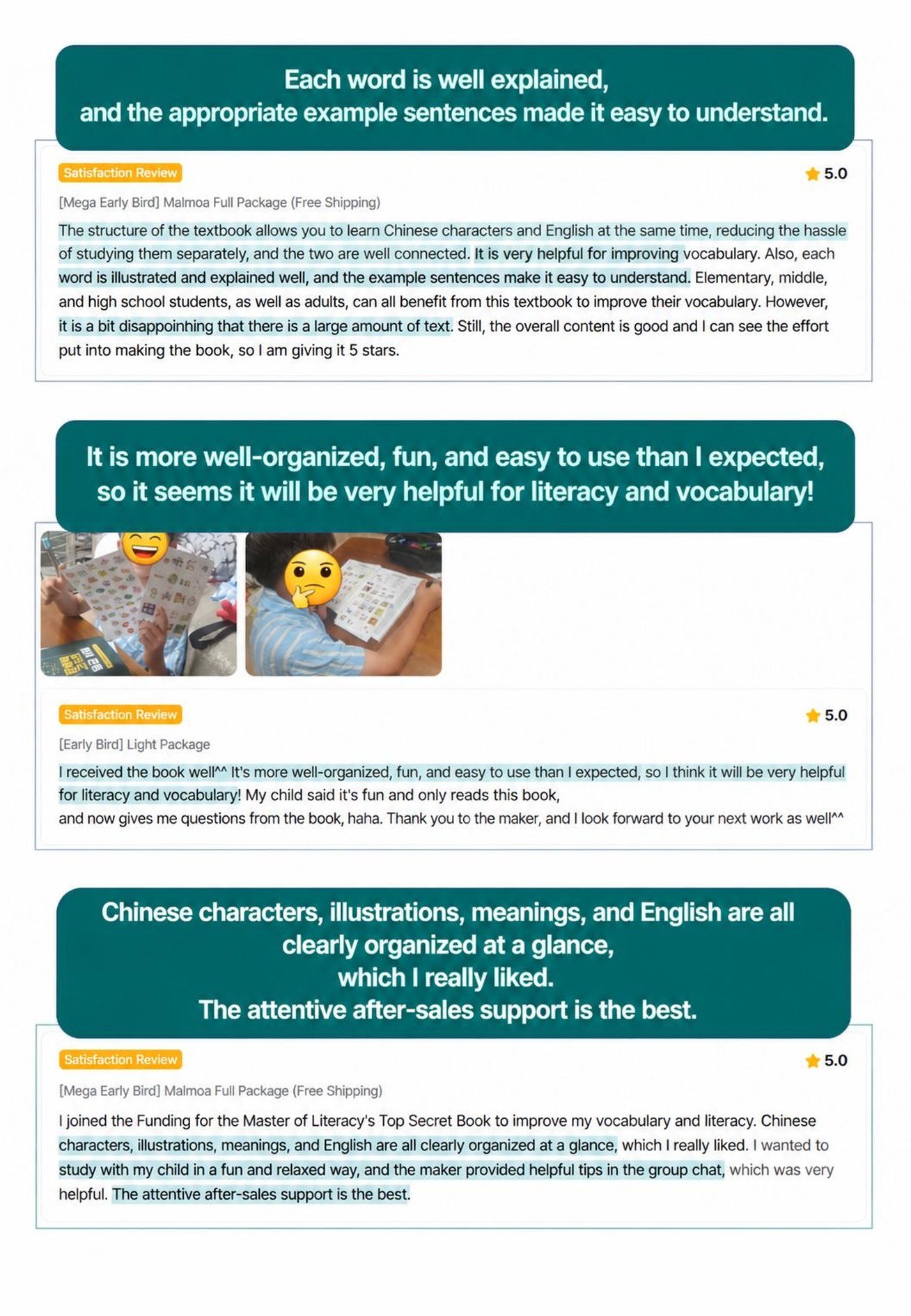 Each word is well explained,
and the appropriate example sentences made it easy to understand.

Satisfaction Review

5.0

[Mega Early Bird] Malmoa Full Package (Free Shipping)

The structure of the textbook allows you to learn Chinese characters and English at the same time, reducing the hassle of studying them separately, and the two are well connected. It is very helpful for improving vocabulary. Also, each word is illustrated and explained well, and the example sentences make it easy to understand. Elementary, middle, and high school students, as well as adults, can all benefit from this textbook to improve their vocabulary. However, it is a bit disappoinhing that there is a large amount of text. Still, the overall content is good and I can see the effort put into making the book, so I am giving it 5 stars.

It is more well-organized, fun, and easy to use than I expected,
so it seems it will be very helpful for literacy and vocabulary!

Satisfaction Review

5.0

[Early Bird] Light Package

I received the book well^^ It's more well-organized, fun, and easy to use than I expected, so I think it will be very helpful for literacy and vocabulary! My child said it's fun and only reads this book,
and now gives me questions from the book, haha. Thank you to the maker, and I look forward to your next work as well^^

Chinese characters, illustrations, meanings, and English are all clearly organized at a glance,
which I really liked.
The attentive after-sales support is the best.

Satisfaction Review

5.0

[Mega Early Bird] Malmoa Full Package (Free Shipping)

I joined the Funding for the Master of Literacy's Top Secret Book to improve my vocabulary and literacy. Chinese characters, illustrations, meanings, and English are all clearly organized at a glance, which I really liked. I wanted to study with my child in a fun and relaxed way, and the maker provided helpful tips in the group chat, which was very helpful. The attentive after-sales support is the best.